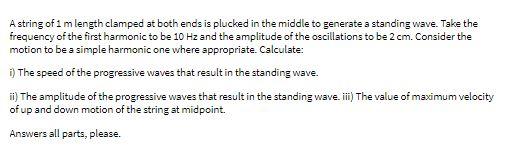 A string of 1 m length clamped at both ends is plucked in the middle to generate a standing wave. Take the frequency of the first harmonic to be 10 Hz and the amplitude of the oscillations to be 2 cm. Consider the motion to be a simple harmonic one where appropriate. Calculate:

i) The speed of the progressive waves that result in the standing wave.

ii) The amplitude of the progressive waves that result in the standing wave. iii) The value of maximum velocity of up and down motion of the string at midpoint.

Answers all parts, please.